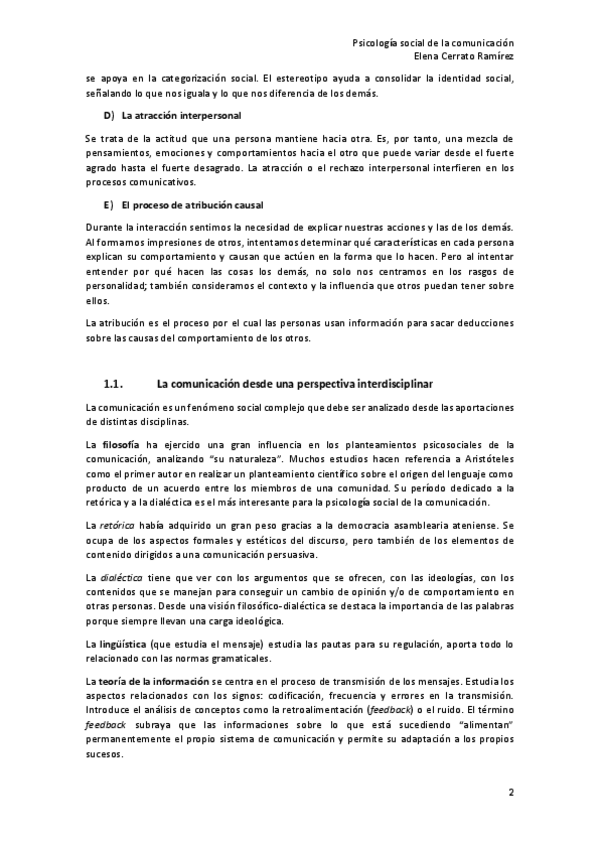 Psicología social de la comunicación
Elena Cerrato Ramírez

se apoya en la categorización social. El estereotipo ayuda a consolidar la identidad social, señalando lo que nos iguala y lo que nos diferencia de los demás.

D) La atracción interpersonal

Se trata de la actitud que una persona mantiene hacia otra. Es, por tanto, una mezcla de pensamientos, emociones y comportamientos hacia el otro que puede variar desde el fuerte agrado hasta el fuerte desagrado. La atracción o el rechazo interpersonal interfieren en los procesos comunicativos.

E) El proceso de atribución causal

Durante la interacción sentimos la necesidad de explicar nuestras acciones y las de los demás. Al formarnos impresiones de otros, intentamos determinar qué características en cada persona explican su comportamiento y causan que actúen en la forma que lo hacen. Pero al intentar entender por qué hacen las cosas los demás, no solo nos centramos en los rasgos de personalidad; también consideramos el contexto y la influencia que otros puedan tener sobre ellos.

La atribución es el proceso por el cual las personas usan información para sacar deducciones sobre las causas del comportamiento de los otros.

1.1. La comunicación desde una perspectiva interdisciplinar

La comunicación es un fenómeno social complejo que debe ser analizado desde las aportaciones de distintas disciplinas.

La filosofía ha ejercido una gran influencia en los planteamientos psicosociales de la comunicación, analizando "su naturaleza". Muchos estudios hacen referencia a Aristóteles como el primer autor en realizar un planteamiento científico sobre el origen del lenguaje como producto de un acuerdo entre los miembros de una comunidad. Su período dedicado a la retórica y a la dialéctica es el más interesante para la psicología social de la comunicación.

La retórica había adquirido un gran peso gracias a la democracia asamblearia ateniense. Se ocupa de los aspectos formales y estéticos del discurso, pero también de los elementos de contenido dirigidos a una comunicación persuasiva.

La dialéctica tiene que ver con los argumentos que se ofrecen, con las ideologías, con los contenidos que se manejan para conseguir un cambio de opinión y/o de comportamiento en otras personas. Desde una visión filosófico-dialéctica se destaca la importancia de las palabras porque siempre llevan una carga ideológica.

La lingüística (que estudia el mensaje) estudia las pautas para su regulación, aporta todo lo relacionado con las normas gramaticales.

La teoría de la información se centra en el proceso de transmisión de los mensajes. Estudia los aspectos relacionados con los signos: codificación, frecuencia y errores en la transmisión. Introduce el análisis de conceptos como la retroalimentación (feedback) o el ruido. El término feedback subraya que las informaciones sobre lo que está sucediendo "alimentan" permanentemente el propio sistema de comunicación y permite su adaptación a los propios sucesos.

2